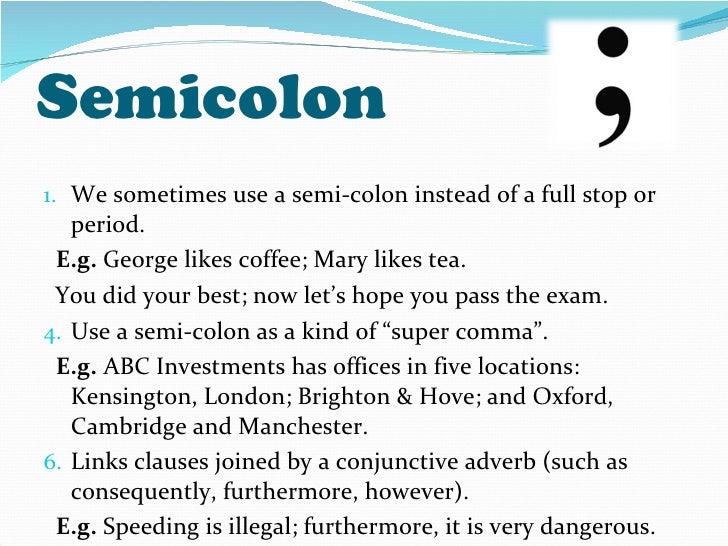 Semicolon

;

1. We sometimes use a semi-colon instead of a full stop or period.

E.g. George likes coffee; Mary likes tea.

You did your best; now let's hope you pass the exam.

4. Use a semi-colon as a kind of "super comma".

E.g. ABC Investments has offices in five locations: Kensington, London; Brighton & Hove; and Oxford, Cambridge and Manchester.

6. Links clauses joined by a conjunctive adverb (such as consequently, furthermore, however).

E.g. Speeding is illegal; furthermore, it is very dangerous.